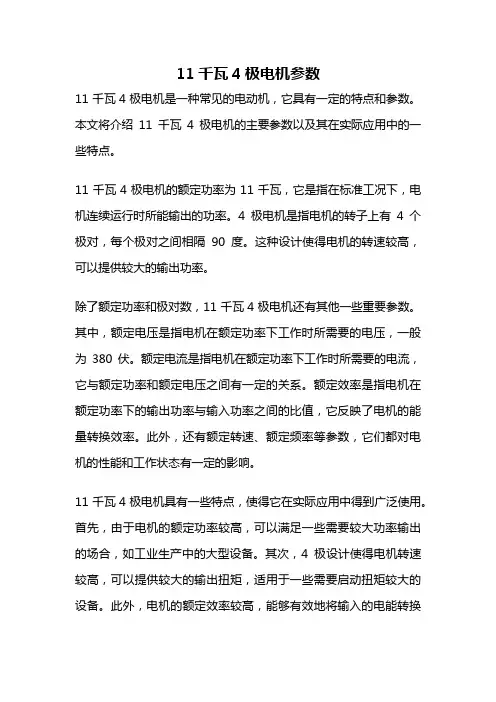 11 千瓦 4 极电机参数

11 千瓦 4 极电机是一种常见的电动机，它具有一定的特点和参数。本文将介绍 11 千瓦 4 极电机的主要参数以及其在实际应用中的一些特点。

11 千瓦 4 极电机的额定功率为 11 千瓦，它是指在标准工况下，电机连续运行时所能输出的功率。4 极电机是指电机的转子上有 4 个极对，每个极对之间相隔 90 度。这种设计使得电机的转速较高，可以提供较大的输出功率。

除了额定功率和极对数，11 千瓦 4 极电机还有其他一些重要参数。其中，额定电压是指电机在额定功率下工作时所需要的电压，一般为 380 伏。额定电流是指电机在额定功率下工作时所需要的电流，它与额定功率和额定电压之间有一定的关系。额定效率是指电机在额定功率下的输出功率与输入功率之间的比值，它反映了电机的能量转换效率。此外，还有额定转速、额定频率等参数，它们都对电机的性能和工作状态有一定的影响。

11 千瓦 4 极电机具有一些特点，使得它在实际应用中得到广泛使用。首先，由于电机的额定功率较高，可以满足一些需要较大功率输出的场合，如工业生产中的大型设备。其次，4 极设计使得电机转速较高，可以提供较大的输出扭矩，适用于一些需要启动扭矩较大的设备。此外，电机的额定效率较高，能够有效地将输入的电能转换